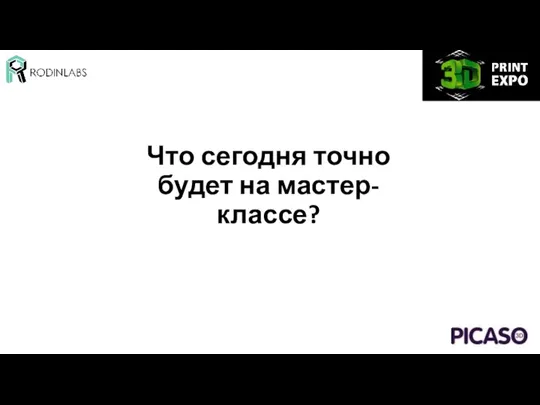 RODINLABS

3D PRINT EXPO

Что сегодня точно будет на мастер-классе?

PICASO 3D